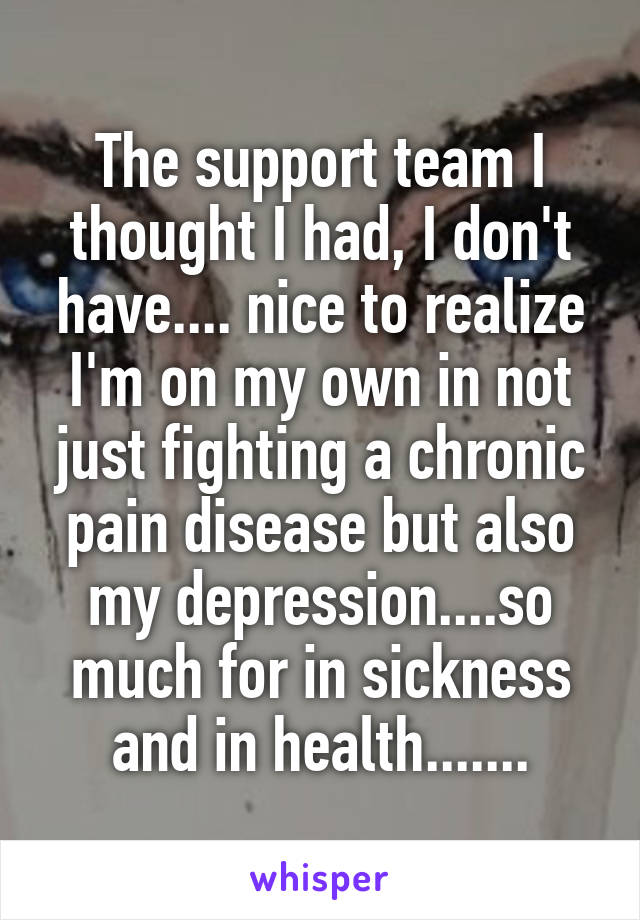 The support team I thought I had, I don't have.... nice to realize I'm on my own in not just fighting a chronic pain disease but also my depression....so much for in sickness and in health.......

whisper